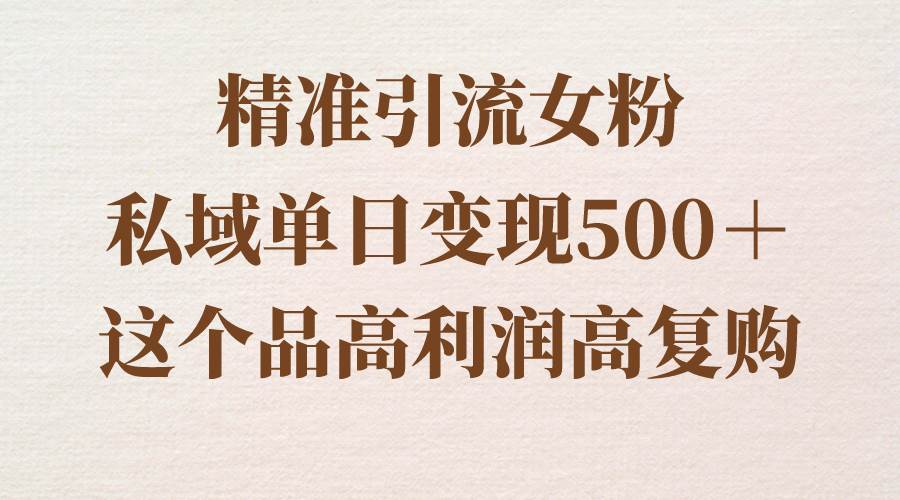 精准引流女粉
私域单日变现500＋
这个品高利润高复购